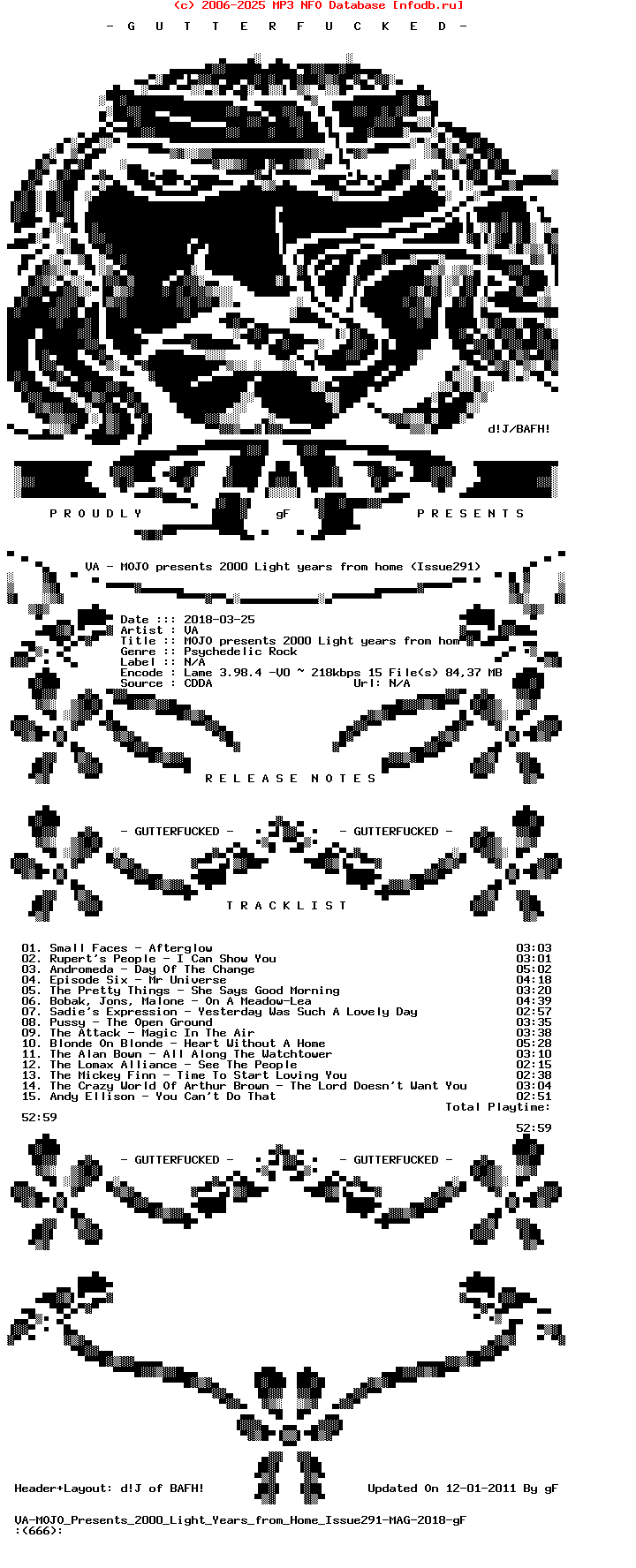 (c) 2006-2025 MP3 NFO Database [nfodb.ru]

- G U T T E R F U C K E D -

d!J/BAFH!

P R O U D L Y gF P R E S E N T S

VA - MOJO presents 2000 Light years from home (Issue291)

Date ::: 2018-03-25
Artist : VA
Title :: MOJO presents 2000 Light years from hom
Genre :: Psychedelic Rock
Label :: N/A
Encode : Lame 3.98.4 -V0 ~ 218kbps 15 File(s) 84,37 MB
Source : CDDA Url: N/A

R E L E A S E N O T E S

- GUTTERFUCKED - - GUTTERFUCKED -

T R A C K L I S T

01. Small Faces - Afterglow 03:03
02. Rupert's People - I Can Show You 03:01
03. Andromeda - Day Of The Change 05:02
04. Episode Six - Mr Universe 04:18
05. The Pretty Things - She Says Good Morning 03:20
06. Bobak, Jons, Malone - On A Meadow-Lea 04:39
07. Sadie's Expression - Yesterday Was Such A Lovely Day 02:57
08. Pussy - The Open Ground 03:35
09. The Attack - Magic In The Air 03:38
10. Blonde On Blonde - Heart Without A Home 05:28
11. The Alan Bown - All Along The Watchtower 03:10
12. The Lomax Alliance - See The People 02:15
13. The Mickey Finn - Time To Start Loving You 02:38
14. The Crazy World Of Arthur Brown - The Lord Doesn't Want You 03:04
15. Andy Ellison - You Can't Do That 02:51
Total Playtime:
52:59
52:59

- GUTTERFUCKED - - GUTTERFUCKED -

Header+Layout: d!J of BAFH! Updated On 12-01-2011 By gF

VA-MOJO_Presents_2000_Light_Years_from_Home_Issue291-MAG-2018-gF
:(666):